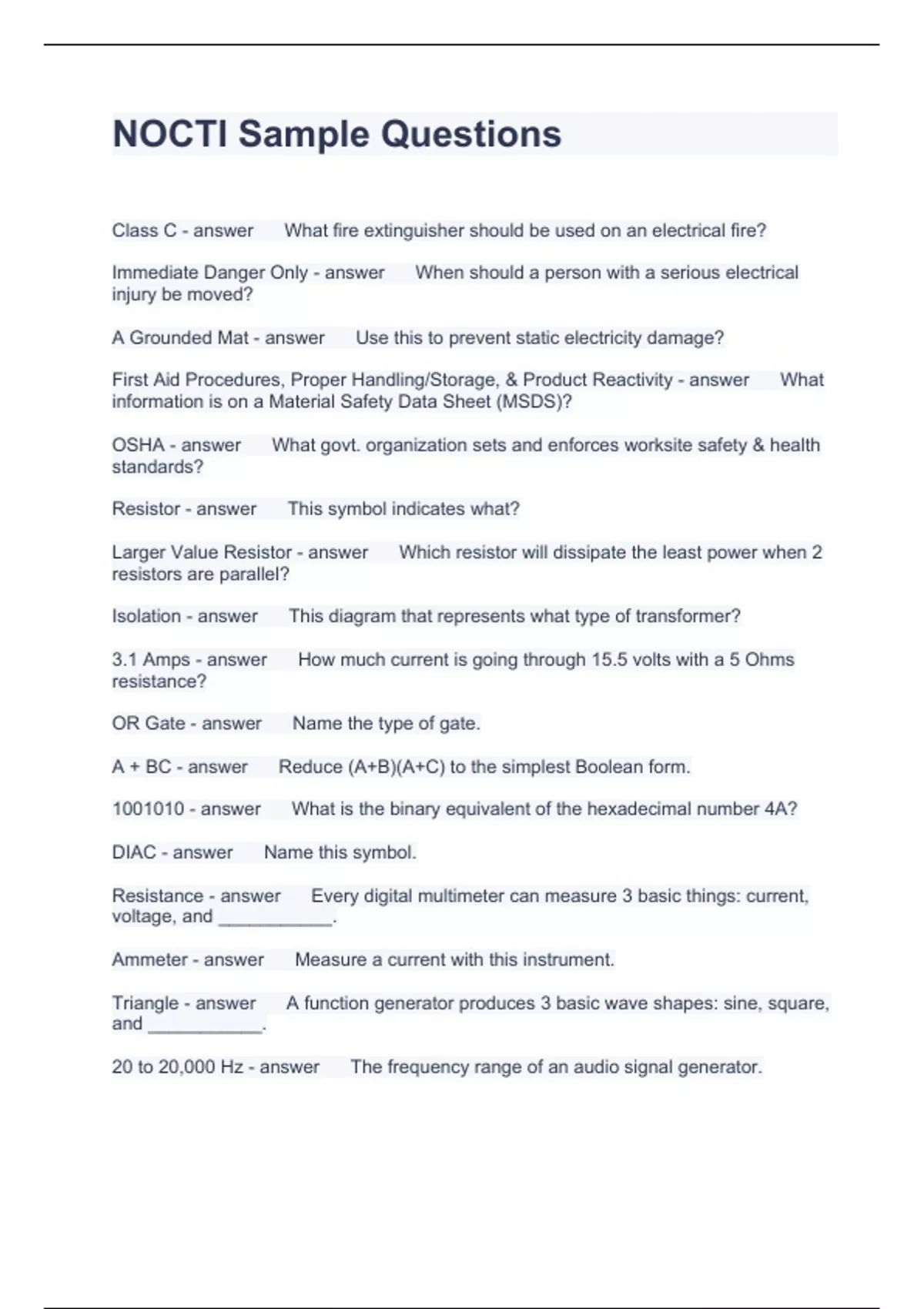 NOCTI Sample Questions

Class C - answer What fire extinguisher should be used on an electrical fire?

Immediate Danger Only - answer When should a person with a serious electrical injury be moved?

A Grounded Mat - answer Use this to prevent static electricity damage?

First Aid Procedures, Proper Handling/Storage, & Product Reactivity - answer What information is on a Material Safety Data Sheet (MSDS)?

OSHA - answer What govt. organization sets and enforces worksite safety & health standards?

Resistor - answer This symbol indicates what?

Larger Value Resistor - answer Which resistor will dissipate the least power when 2 resistors are parallel?

Isolation - answer This diagram that represents what type of transformer?

3.1 Amps - answer How much current is going through 15.5 volts with a 5 Ohms resistance?

OR Gate - answer Name the type of gate.

A + BC - answer Reduce (A+B)(A+C) to the simplest Boolean form.

1001010 - answer What is the binary equivalent of the hexadecimal number 4A?

DIAC - answer Name this symbol.

Resistance - answer Every digital multimeter can measure 3 basic things: current, voltage, and ___________.

Ammeter - answer Measure a current with this instrument.

Triangle - answer A function generator produces 3 basic wave shapes: sine, square, and ___________.

20 to 20,000 Hz - answer The frequency range of an audio signal generator.